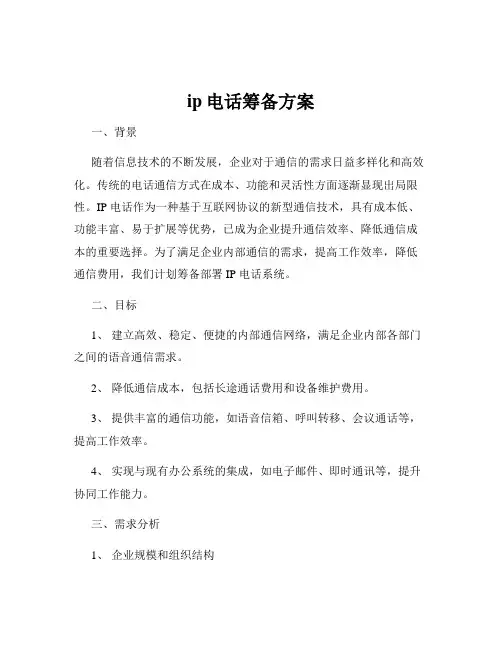 ip 电话筹备方案

一、背景

随着信息技术的不断发展，企业对于通信的需求日益多样化和高效化。传统的电话通信方式在成本、功能和灵活性方面逐渐显现出局限性。IP 电话作为一种基于互联网协议的新型通信技术，具有成本低、功能丰富、易于扩展等优势，已成为企业提升通信效率、降低通信成本的重要选择。为了满足企业内部通信的需求，提高工作效率，降低通信费用，我们计划筹备部署 IP 电话系统。

二、目标

1、 建立高效、稳定、便捷的内部通信网络，满足企业内部各部门之间的语音通信需求。

2、 降低通信成本，包括长途通话费用和设备维护费用。

3、 提供丰富的通信功能，如语音信箱、呼叫转移、会议通话等，提高工作效率。

4、 实现与现有办公系统的集成，如电子邮件、即时通讯等，提升协同工作能力。

三、需求分析

1、 企业规模和组织结构